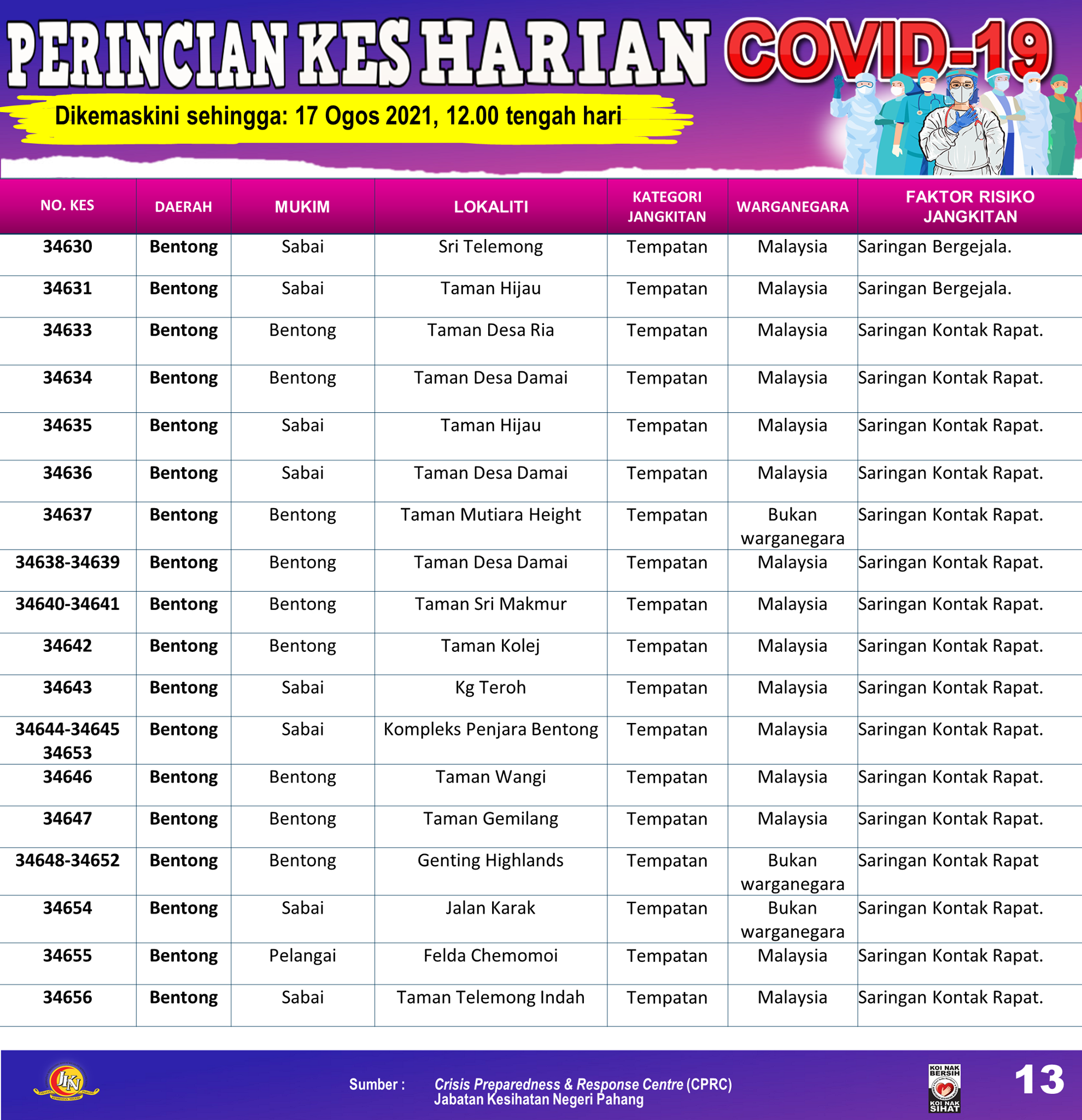 PERINCIAN KES HARIAN COVID-19

Dikemaskini sehingga: 17 Ogos 2021, 12.00 tengah hari

| NO. KES | DAERAH | MUKIM | LOKALITI | KATEGORI JANGKITAN | WARGANEGARA | FAKTOR RISIKO JANGKITAN |
|---|---|---|---|---|---|---|
| 34630 | Bentong | Sabai | Sri Telemong | Tempatan | Malaysia | Saringan Bergejala. |
| 34631 | Bentong | Sabai | Taman Hijau | Tempatan | Malaysia | Saringan Bergejala. |
| 34633 | Bentong | Bentong | Taman Desa Ria | Tempatan | Malaysia | Saringan Kontak Rapat. |
| 34634 | Bentong | Bentong | Taman Desa Damai | Tempatan | Malaysia | Saringan Kontak Rapat. |
| 34635 | Bentong | Sabai | Taman Hijau | Tempatan | Malaysia | Saringan Kontak Rapat. |
| 34636 | Bentong | Sabai | Taman Desa Damai | Tempatan | Malaysia | Saringan Kontak Rapat. |
| 34637 | Bentong | Bentong | Taman Mutiara Height | Tempatan | Bukan warganegara | Saringan Kontak Rapat. |
| 34638-34639 | Bentong | Bentong | Taman Desa Damai | Tempatan | Malaysia | Saringan Kontak Rapat. |
| 34640-34641 | Bentong | Bentong | Taman Sri Makmur | Tempatan | Malaysia | Saringan Kontak Rapat. |
| 34642 | Bentong | Bentong | Taman Kolej | Tempatan | Malaysia | Saringan Kontak Rapat. |
| 34643 | Bentong | Sabai | Kg Teroh | Tempatan | Malaysia | Saringan Kontak Rapat. |
| 34644-34645 34653 | Bentong | Sabai | Kompleks Penjara Bentong | Tempatan | Malaysia | Saringan Kontak Rapat. |
| 34646 | Bentong | Bentong | Taman Wangi | Tempatan | Malaysia | Saringan Kontak Rapat. |
| 34647 | Bentong | Bentong | Taman Gemilang | Tempatan | Malaysia | Saringan Kontak Rapat. |
| 34648-34652 | Bentong | Bentong | Genting Highlands | Tempatan | Bukan warganegara | Saringan Kontak Rapat |
| 34654 | Bentong | Sabai | Jalan Karak | Tempatan | Bukan warganegara | Saringan Kontak Rapat. |
| 34655 | Bentong | Pelangai | Felda Chemomoi | Tempatan | Malaysia | Saringan Kontak Rapat. |
| 34656 | Bentong | Sabai | Taman Telemong Indah | Tempatan | Malaysia | Saringan Kontak Rapat. |

JKN

Sumber : Crisis Preparedness & Response Centre (CPRC) Jabatan Kesihatan Negeri Pahang

KOI NAK BERSIH KOI NAK SIHAT

13